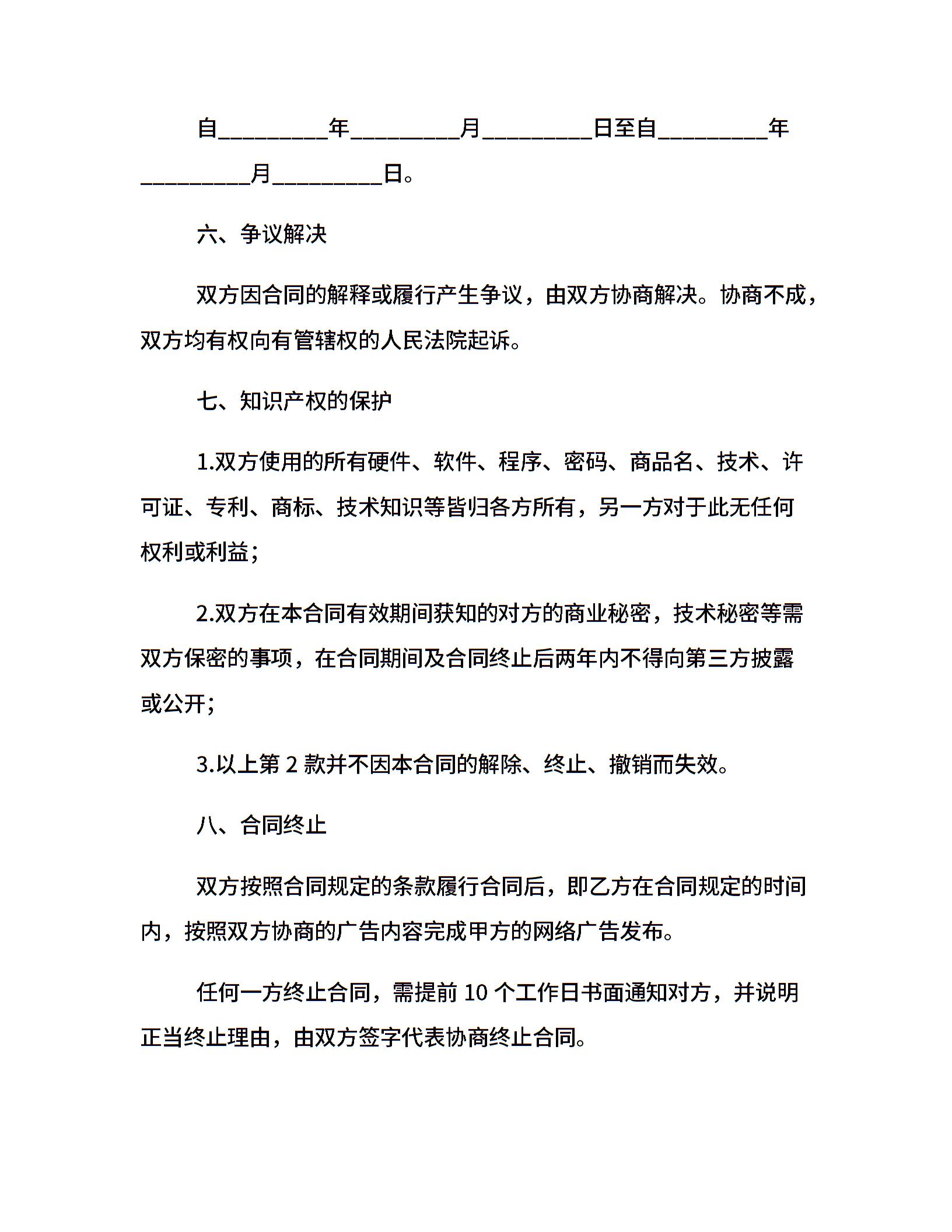 自_________年_________月_________日至自_________年_________月_________日。

六、争议解决

双方因合同的解释或履行产生争议，由双方协商解决。协商不成，双方均有权向有管辖权的人民法院起诉。

七、知识产权的保护

1.双方使用的所有硬件、软件、程序、密码、商品名、技术、许可证、专利、商标、技术知识等皆归各方所有，另一方对于此无任何权利或利益；

2.双方在本合同有效期间获知的对方的商业秘密，技术秘密等需双方保密的事项，在合同期间及合同终止后两年内不得向第三方披露或公开；

3.以上第 2 款并不因本合同的解除、终止、撤销而失效。

八、合同终止

双方按照合同规定的条款履行合同后，即乙方在合同规定的时间内，按照双方协商的广告内容完成甲方的网络广告发布。

任何一方终止合同，需提前 10 个工作日书面通知对方，并说明正当终止理由，由双方签字代表协商终止合同。